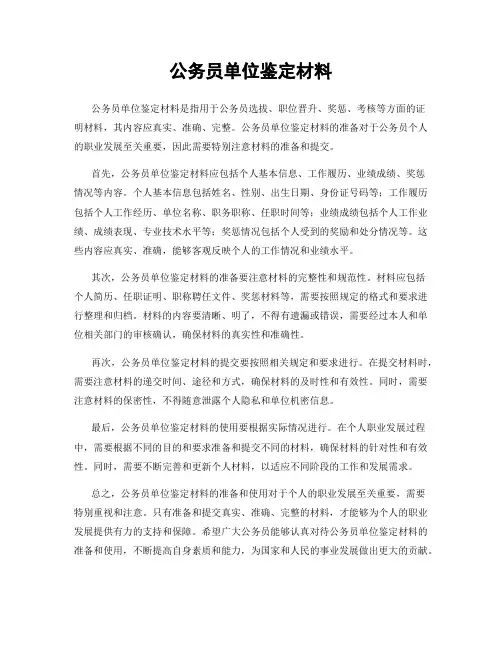 公务员单位鉴定材料

公务员单位鉴定材料是指用于公务员选拔、职位晋升、奖惩、考核等方面的证明材料，其内容应真实、准确、完整。公务员单位鉴定材料的准备对于公务员个人的职业发展至关重要，因此需要特别注意材料的准备和提交。

首先，公务员单位鉴定材料应包括个人基本信息、工作履历、业绩成绩、奖惩情况等内容。个人基本信息包括姓名、性别、出生日期、身份证号码等；工作履历包括个人工作经历、单位名称、职务职称、任职时间等；业绩成绩包括个人工作业绩、成绩表现、专业技术水平等；奖惩情况包括个人受到的奖励和处分情况等。这些内容应真实、准确，能够客观反映个人的工作情况和业绩水平。

其次，公务员单位鉴定材料的准备要注意材料的完整性和规范性。材料应包括个人简历、任职证明、职称聘任文件、奖惩材料等，需要按照规定的格式和要求进行整理和归档。材料的内容要清晰、明了，不得有遗漏或错误，需要经过本人和单位相关部门的审核确认，确保材料的真实性和准确性。

再次，公务员单位鉴定材料的提交要按照相关规定和要求进行。在提交材料时，需要注意材料的递交时间、途径和方式，确保材料的及时性和有效性。同时，需要注意材料的保密性，不得随意泄露个人隐私和单位机密信息。

最后，公务员单位鉴定材料的使用要根据实际情况进行。在个人职业发展过程中，需要根据不同的目的和要求准备和提交不同的材料，确保材料的针对性和有效性。同时，需要不断完善和更新个人材料，以适应不同阶段的工作和发展需求。

总之，公务员单位鉴定材料的准备和使用对于个人的职业发展至关重要，需要特别重视和注意。只有准备和提交真实、准确、完整的材料，才能够为个人的职业发展提供有力的支持和保障。希望广大公务员能够认真对待公务员单位鉴定材料的准备和使用，不断提高自身素质和能力，为国家和人民的事业发展做出更大的贡献。